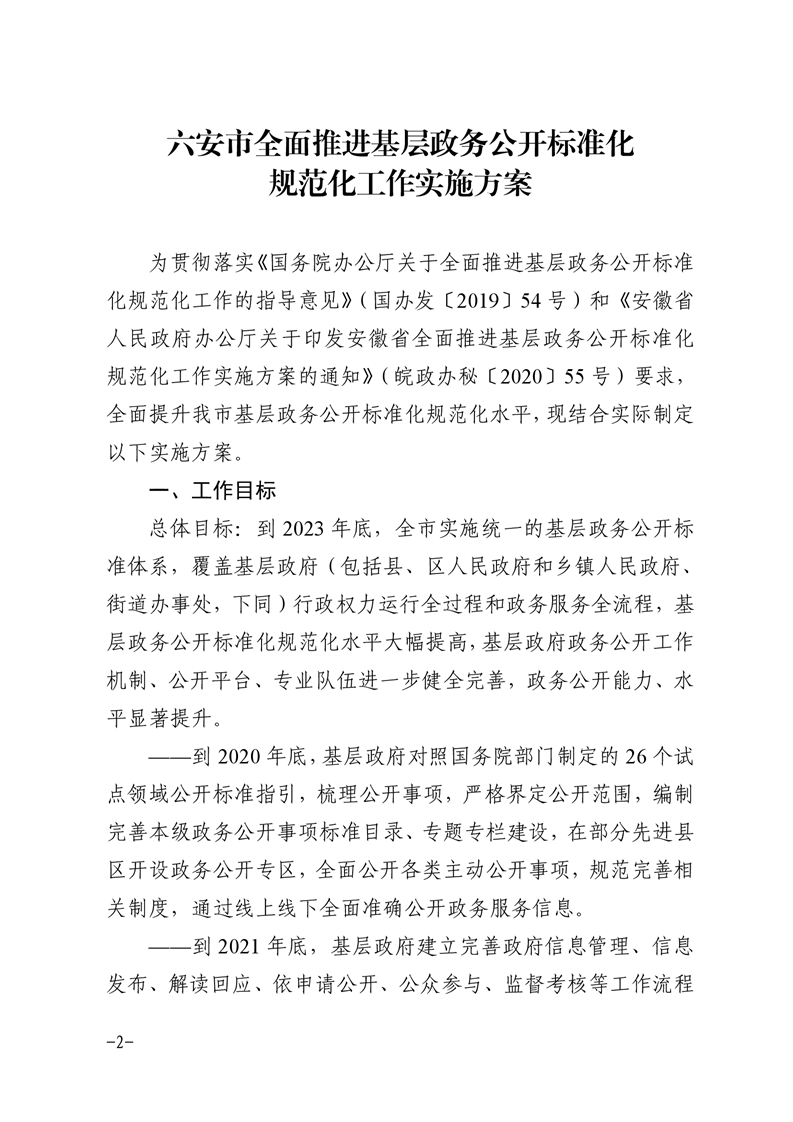 六安市全面推进基层政务公开标准化规范化工作实施方案

为贯彻落实《国务院办公厅关于全面推进基层政务公开标准化规范化工作的指导意见》（国办发〔2019〕54号）和《安徽省人民政府办公厅关于印发安徽省全面推进基层政务公开标准化规范化工作实施方案的通知》（皖政办秘〔2020〕55号）要求，全面提升我市基层政务公开标准化规范化水平，现结合实际制定以下实施方案。

一、工作目标

总体目标：到2023年底，全市实施统一的基层政务公开标准体系，覆盖基层政府（包括县、区人民政府和乡镇人民政府、街道办事处，下同）行政权力运行全过程和政务服务全流程，基层政务公开标准化规范化水平大幅提高，基层政府政务公开工作机制、公开平台、专业队伍进一步健全完善，政务公开能力、水平显著提升。

——到2020年底，基层政府对照国务院部门制定的26个试点领域公开标准指引，梳理公开事项，严格界定公开范围，编制完善本级政务公开事项标准目录、专题专栏建设，在部分先进县区开设政务公开专区，全面公开各类主动公开事项，规范完善相关制度，通过线上线下全面准确公开政务服务信息。

——到2021年底，基层政府建立完善政府信息管理、信息发布、解读回应、依申请公开、公众参与、监督考核等工作流程

-2-